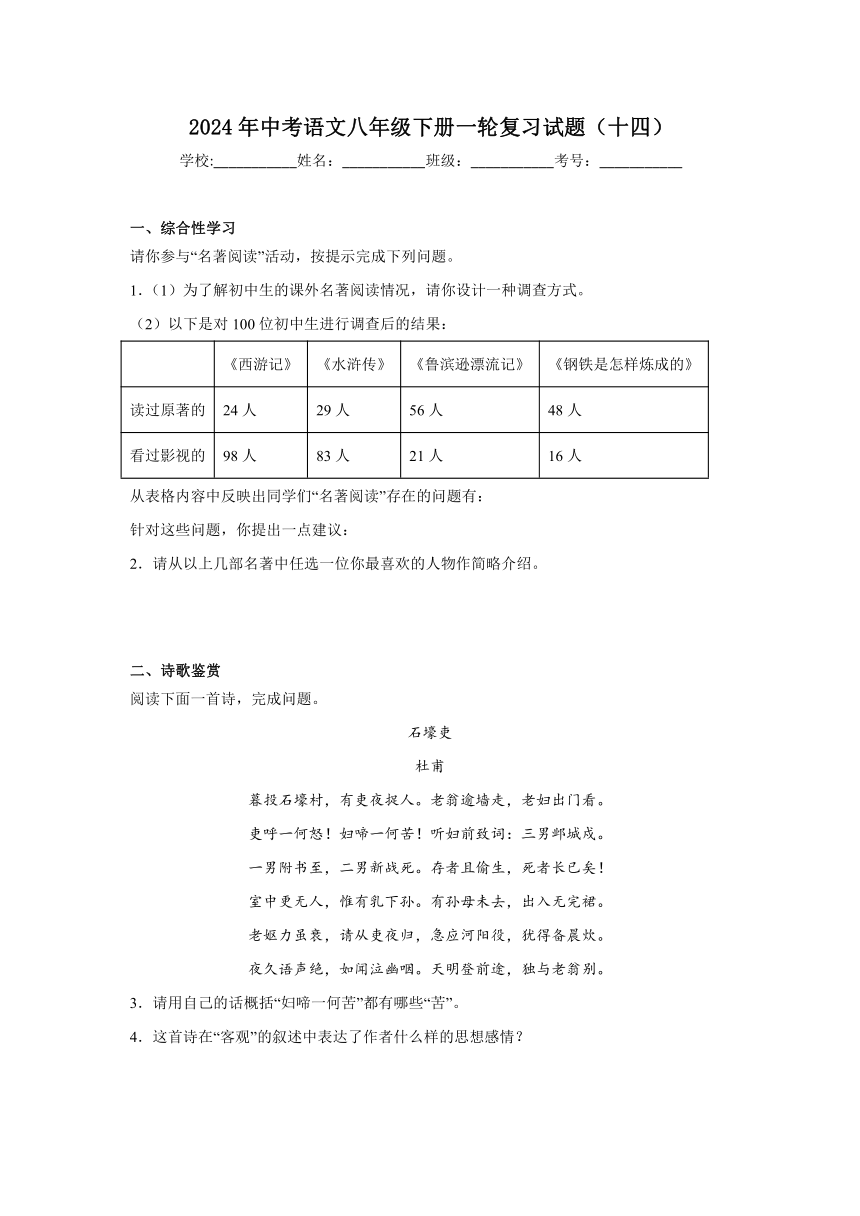 2024年中考语文八年级下册一轮复习试题（十四）

学校:___________姓名：___________班级：___________考号：___________

一、综合性学习

请你参与“名著阅读”活动，按提示完成下列问题。

1.（1）为了解初中生的课外名著阅读情况，请你设计一种调查方式。

（2）以下是对100位初中生进行调查后的结果：

| | 《西游记》 | 《水浒传》 | 《鲁滨逊漂流记》 | 《钢铁是怎样炼成的》 |
|---|---|---|---|---|
| 读过原著的 | 24人 | 29人 | 56人 | 48人 |
| 看过影视的 | 98人 | 83人 | 21人 | 16人 |

从表格内容中反映出同学们“名著阅读”存在的问题有：

针对这些问题，你提出一点建议：

2．请从以上几部名著中任选一位你最喜欢的人物作简略介绍。

二、诗歌鉴赏

阅读下面一首诗，完成问题。

石壕吏

杜甫

暮投石壕村，有吏夜捉人。老翁逾墙走，老妇出门看。

吏呼一何怒！妇啼一何苦！听妇前致词：三男邺城戍。

一男附书至，二男新战死。存者且偷生，死者长已矣！

室中更无人，惟有乳下孙。有孙母未去，出入无完裙。

老妪力虽衰，请从吏夜归，急应河阳役，犹得备晨炊。

夜久语声绝，如闻泣幽咽。天明登前途，独与老翁别。

3．请用自己的话概括“妇啼一何苦”都有哪些“苦”。

4．这首诗在“客观”的叙述中表达了作者什么样的思想感情？